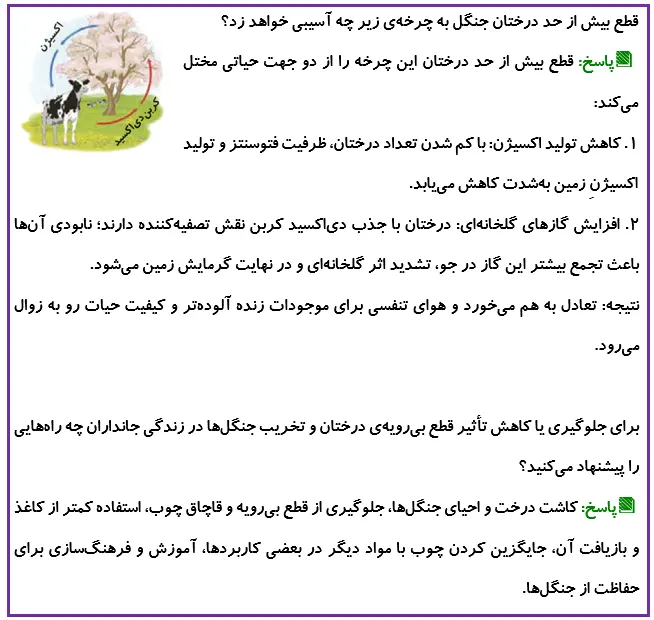 قطع بیش از حد درختان جنگل به چرخه‌ی زیر چه آسیبی خواهد زد؟

اکسیژن

کربن دی‌اکسید

پاسخ: قطع بیش از حد درختان این چرخه را از دو جهت حیاتی مختل می‌کند:

۱. کاهش تولید اکسیژن: با کم شدن تعداد درختان، ظرفیت فتوسنتز و تولید اکسیژنِ زمین به‌شدت کاهش می‌یابد.

۲. افزایش گازهای گلخانه‌ای: درختان با جذب دی‌اکسید کربن نقش تصفیه‌کننده دارند؛ نابودی آن‌ها باعث تجمع بیشتر این گاز در جو، تشدید اثر گلخانه‌ای و در نهایت گرمایش زمین می‌شود.

نتیجه: تعادل به هم می‌خورد و هوای تنفسی برای موجودات زنده آلوده‌تر و کیفیت حیات رو به زوال می‌رود.

برای جلوگیری یا کاهش تأثیر قطع بی‌رویه‌ی درختان و تخریب جنگل‌ها در زندگی جانداران چه راه‌هایی را پیشنهاد می‌کنید؟

پاسخ: کاشت درخت و احیای جنگل‌ها، جلوگیری از قطع بی‌رویه و قاچاق چوب، استفاده کمتر از کاغذ و بازیافت آن، جایگزین کردن چوب با مواد دیگر در بعضی کاربردها، آموزش و فرهنگ‌سازی برای حفاظت از جنگل‌ها.